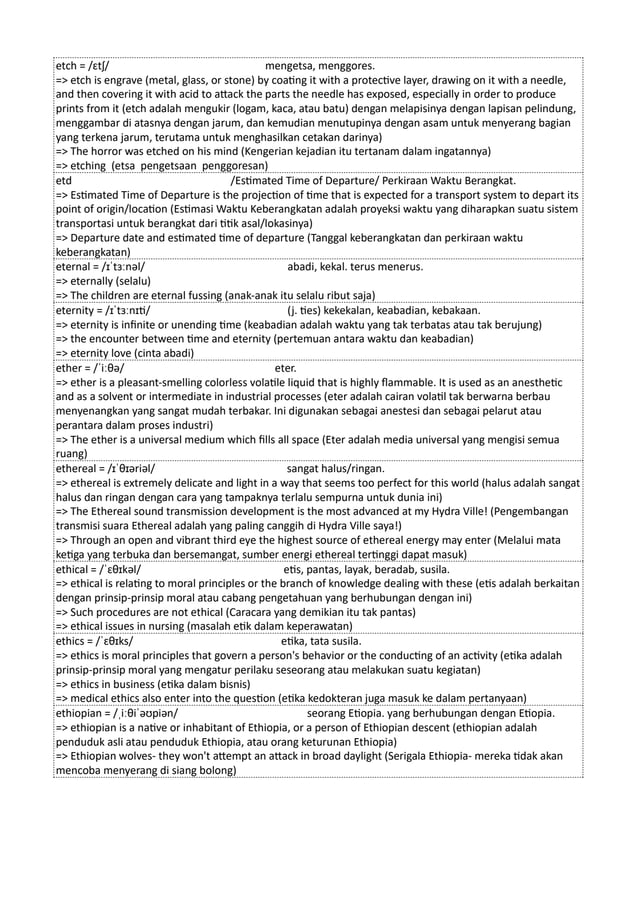 etch = /ɛtʃ/ mengetsa, menggores.
=> etch is engrave (metal, glass, or stone) by coating it with a protective layer, drawing on it with a needle, and then covering it with acid to attack the parts the needle has exposed, especially in order to produce prints from it (etch adalah mengukir (logam, kaca, atau batu) dengan melapisinya dengan lapisan pelindung, menggambar di atasnya dengan jarum, dan kemudian menutupinya dengan asam untuk menyerang bagian yang terkena jarum, terutama untuk menghasilkan cetakan darinya)
=> The horror was etched on his mind (Kengerian kejadian itu tertanam dalam ingatannya)
=> etching (etsa pengetsaan penggoresan)

etd /Estimated Time of Departure/ Perkiraan Waktu Berangkat.
=> Estimated Time of Departure is the projection of time that is expected for a transport system to depart its point of origin/location (Estimasi Waktu Keberangkatan adalah proyeksi waktu yang diharapkan suatu sistem transportasi untuk berangkat dari titik asal/lokasinya)
=> Departure date and estimated time of departure (Tanggal keberangkatan dan perkiraan waktu keberangkatan)

eternal = /ɪˈtɜːnəl/ abadi, kekal. terus menerus.
=> eternally (selalu)
=> The children are eternal fussing (anak-anak itu selalu ribut saja)

eternity = /ɪˈtɜːnɪti/ (j. ties) kekekalan, keabadian, kebakaan.
=> eternity is infinite or unending time (keabadian adalah waktu yang tak terbatas atau tak berujung)
=> the encounter between time and eternity (pertemuan antara waktu dan keabadian)
=> eternity love (cinta abadi)

ether = /ˈiːθə/ eter.
=> ether is a pleasant-smelling colorless volatile liquid that is highly flammable. It is used as an anesthetic and as a solvent or intermediate in industrial processes (eter adalah cairan volatil tak berwarna berbau menyenangkan yang sangat mudah terbakar. Ini digunakan sebagai anestesi dan sebagai pelarut atau perantara dalam proses industri)
=> The ether is a universal medium which fills all space (Eter adalah media universal yang mengisi semua ruang)

ethereal = /ɪˈθɪəriəl/ sangat halus/ringan.
=> ethereal is extremely delicate and light in a way that seems too perfect for this world (halus adalah sangat halus dan ringan dengan cara yang tampaknya terlalu sempurna untuk dunia ini)
=> The Ethereal sound transmission development is the most advanced at my Hydra Ville! (Pengembangan transmisi suara Ethereal adalah yang paling canggih di Hydra Ville saya!)
=> Through an open and vibrant third eye the highest source of ethereal energy may enter (Melalui mata ketiga yang terbuka dan bersemangat, sumber energi ethereal tertinggi dapat masuk)

ethical = /ˈɛθɪkəl/ etis, pantas, layak, beradab, susila.
=> ethical is relating to moral principles or the branch of knowledge dealing with these (etis adalah berkaitan dengan prinsip-prinsip moral atau cabang pengetahuan yang berhubungan dengan ini)
=> Such procedures are not ethical (Caracara yang demikian itu tak pantas)
=> ethical issues in nursing (masalah etik dalam keperawatan)

ethics = /ˈɛθɪks/ etika, tata susila.
=> ethics is moral principles that govern a person's behavior or the conducting of an activity (etika adalah prinsip-prinsip moral yang mengatur perilaku seseorang atau melakukan suatu kegiatan)
=> ethics in business (etika dalam bisnis)
=> medical ethics also enter into the question (etika kedokteran juga masuk ke dalam pertanyaan)

ethiopian = /ˌiːθiˈəʊpiən/ seorang Etiopia. yang berhubungan dengan Etiopia.
=> ethiopian is a native or inhabitant of Ethiopia, or a person of Ethiopian descent (ethiopian adalah penduduk asli atau penduduk Ethiopia, atau orang keturunan Ethiopia)
=> Ethiopian wolves- they won't attempt an attack in broad daylight (Serigala Ethiopia- mereka tidak akan mencoba menyerang di siang bolong)